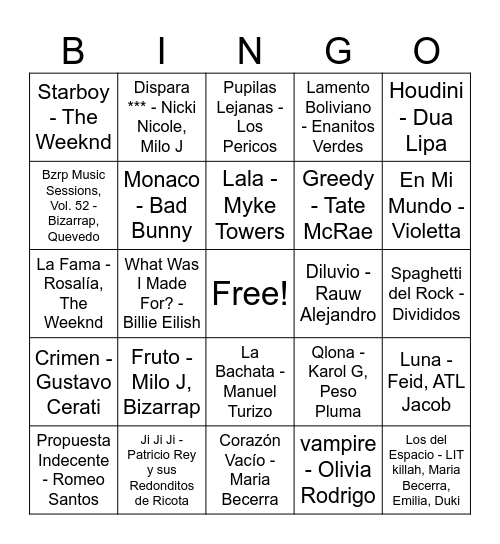 | B | I | N | G | O |
|---|---|---|---|---|
| Starboy - The Weeknd | Dispara *** - Nicki Nicole, Milo J | Pupilas Lejanas - Los Pericos | Lamento Boliviano - Enanitos Verdes | Houdini - Dua Lipa |
| Bzrp Music Sessions, Vol. 52 - Bizarrap, Quevedo | Monaco - Bad Bunny | Lala - Myke Towers | Greedy - Tate McRae | En Mi Mundo - Violetta |
| La Fama - Rosalía, The Weeknd | What Was I Made For? - Billie Eilish | Free! | Diluvio - Rauw Alejandro | Spaghetti del Rock - Divididos |
| Crimen - Gustavo Cerati | Fruto - Milo J, Bizarrap | La Bachata - Manuel Turizo | Qlona - Karol G, Peso Pluma | Luna - Feid, ATL Jacob |
| Propuesta Indecente - Romeo Santos | Ji Ji Ji - Patricio Rey y sus Redonditos de Ricota | Corazón Vacío - Maria Becerra | vampire - Olivia Rodrigo | Los del Espacio - LIT killah, Maria Becerra, Emilia, Duki |